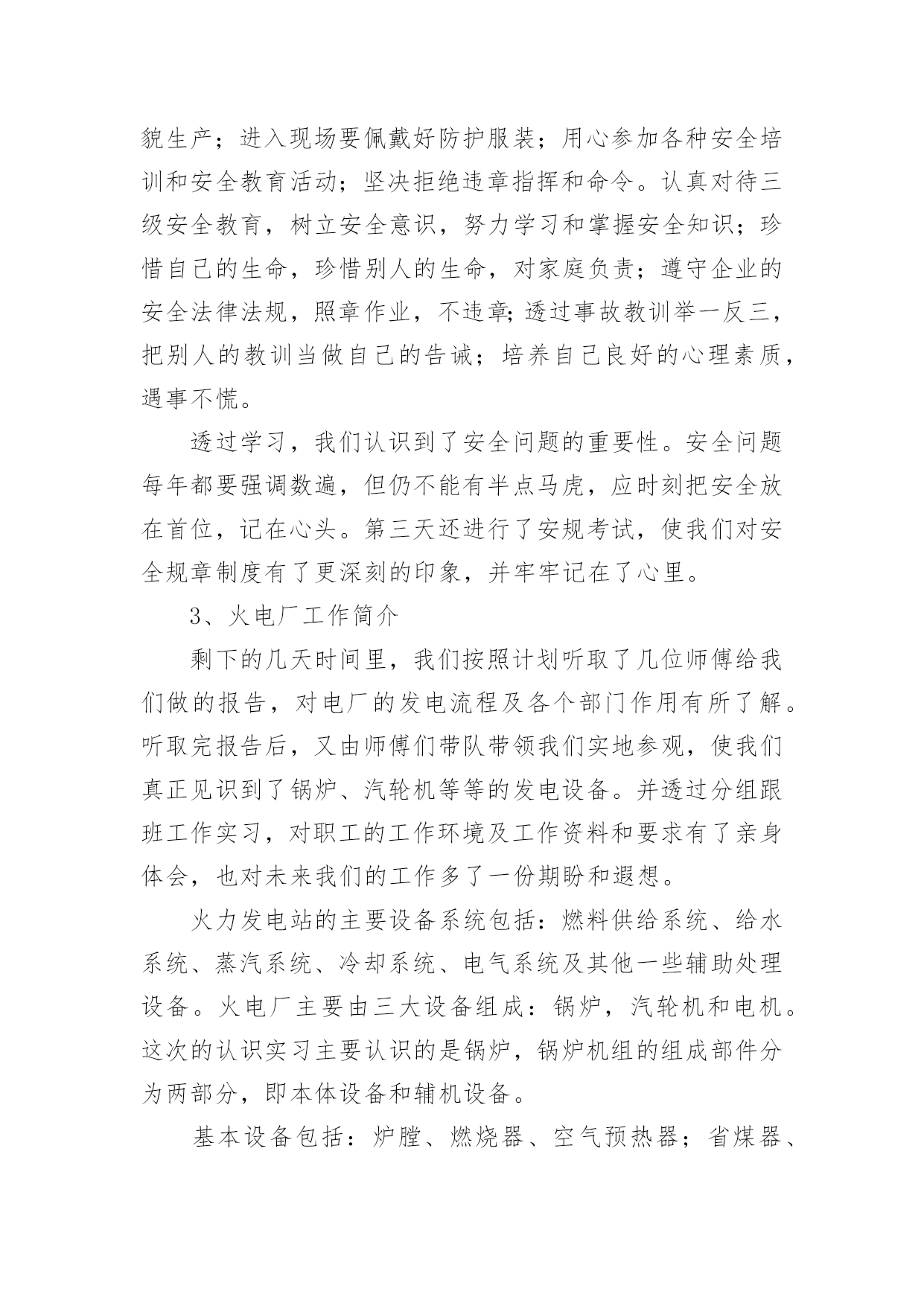 貌生产；进入现场要佩戴好防护服装；用心参加各种安全培训和安全教育活动；坚决拒绝违章指挥和命令。认真对待三级安全教育，树立安全意识，努力学习和掌握安全知识；珍惜自己的生命，珍惜别人的生命，对家庭负责；遵守企业的安全法律法规，照章作业，不违章;透过事故教训举一反三，把别人的教训当做自己的告诫；培养自己良好的心理素质，遇事不慌。

透过学习，我们认识到了安全问题的重要性。安全问题每年都要强调数遍，但仍不能有半点马虎，应时刻把安全放在首位，记在心头。第三天还进行了安规考试，使我们对安全规章制度有了更深刻的印象，并牢牢记在了心里。

3、火电厂工作简介

剩下的几天时间里，我们按照计划听取了几位师傅给我们做的报告，对电厂的发电流程及各个部门作用有所了解。听取完报告后，又由师傅们带队带领我们实地参观，使我们真正见识到了锅炉、汽轮机等等的发电设备。并透过分组跟班工作实习，对职工的工作环境及工作资料和要求有了亲身体会，也对未来我们的工作多了一份期盼和遐想。

火力发电站的主要设备系统包括：燃料供给系统、给水系统、蒸汽系统、冷却系统、电气系统及其他一些辅助处理设备。火电厂主要由三大设备组成：锅炉，汽轮机和电机。这次的认识实习主要认识的是锅炉，锅炉机组的组成部件分为两部分，即本体设备和辅机设备。

基本设备包括：炉膛、燃烧器、空气预热器；省煤器、